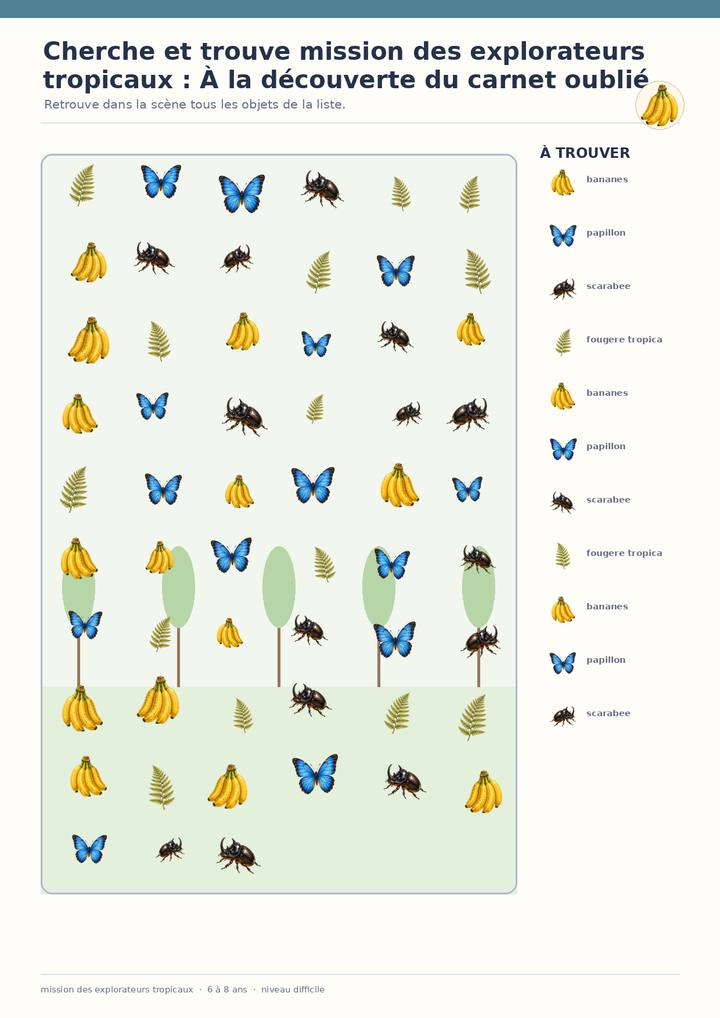 Cherche et trouve mission des explorateurs tropicaux : À la découverte du carnet oublié

Retrouve dans la scène tous les objets de la liste.

À TROUVER

bananes

papillon

scarabee

fougere tropica

bananes

papillon

scarabee

fougere tropica

bananes

papillon

scarabee

mission des explorateurs tropicaux · 6 à 8 ans · niveau difficile